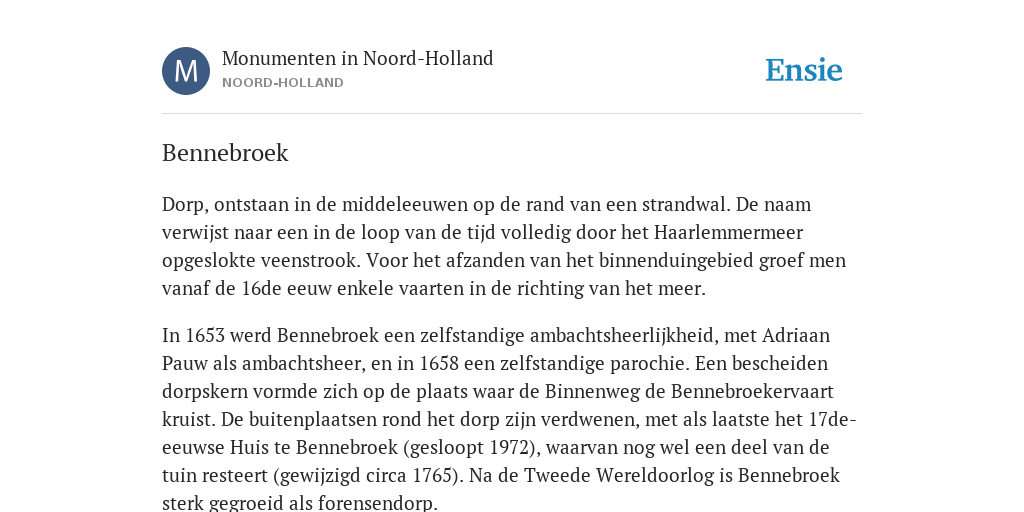 M

Monumenten in Noord-Holland
NOORD-HOLLAND

Ensie

Bennebroek

Dorp, ontstaan in de middeleeuwen op de rand van een strandwal. De naam verwijst naar een in de loop van de tijd volledig door het Haarlemmermeer opgeslokte veenstrook. Voor het afzanden van het binnenduingebied groef men vanaf de 16de eeuw enkele vaarten in de richting van het meer.

In 1653 werd Bennebroek een zelfstandige ambachtsheerlijkheid, met Adriaan Pauw als ambachtsheer, en in 1658 een zelfstandige parochie. Een bescheiden dorpskern vormde zich op de plaats waar de Binnenweg de Bennebroekervaart kruist. De buitenplaatsen rond het dorp zijn verdwenen, met als laatste het 17de-eeuwse Huis te Bennebroek (gesloopt 1972), waarvan nog wel een deel van de tuin resteert (gewijzigd circa 1765). Na de Tweede Wereldoorlog is Bennebroek sterk gegroeid als forensendorp.